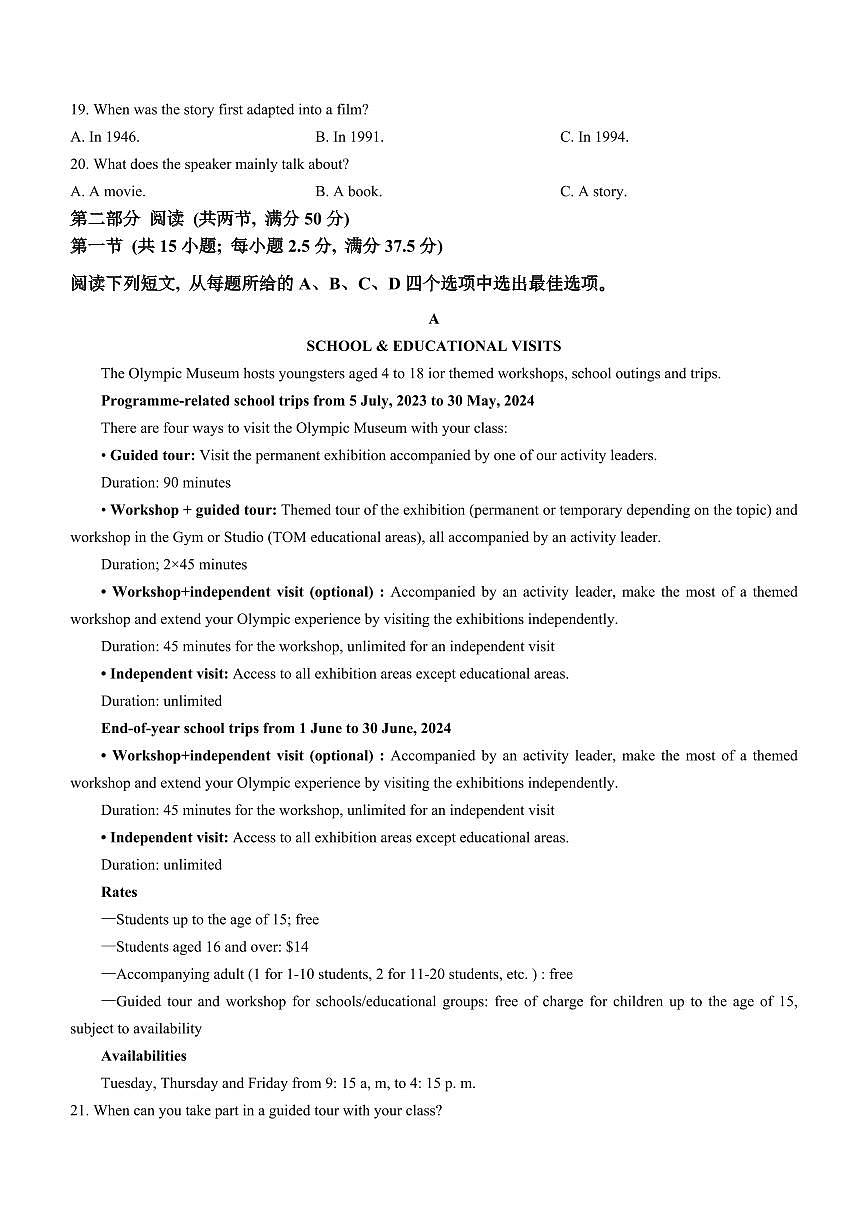 19. When was the story first adapted into a film?

A. In 1946.
B. In 1991.
C. In 1994.

20. What does the speaker mainly talk about?

A. A movie.
B. A book.
C. A story.

第二部分 阅读 (共两节, 满分 50 分)

第一节 (共 15 小题; 每小题 2.5 分, 满分 37.5 分)

阅读下列短文, 从每题所给的 A、B、C、D 四个选项中选出最佳选项。

A

SCHOOL & EDUCATIONAL VISITS

The Olympic Museum hosts youngsters aged 4 to 18 ior themed workshops, school outings and trips.

Programme-related school trips from 5 July, 2023 to 30 May, 2024

There are four ways to visit the Olympic Museum with your class:

• Guided tour: Visit the permanent exhibition accompanied by one of our activity leaders.

Duration: 90 minutes

• Workshop + guided tour: Themed tour of the exhibition (permanent or temporary depending on the topic) and workshop in the Gym or Studio (TOM educational areas), all accompanied by an activity leader.

Duration; 2×45 minutes

• Workshop+independent visit (optional) : Accompanied by an activity leader, make the most of a themed workshop and extend your Olympic experience by visiting the exhibitions independently.

Duration: 45 minutes for the workshop, unlimited for an independent visit

• Independent visit: Access to all exhibition areas except educational areas.

Duration: unlimited

End-of-year school trips from 1 June to 30 June, 2024

• Workshop+independent visit (optional) : Accompanied by an activity leader, make the most of a themed workshop and extend your Olympic experience by visiting the exhibitions independently.

Duration: 45 minutes for the workshop, unlimited for an independent visit

• Independent visit: Access to all exhibition areas except educational areas.

Duration: unlimited

Rates

—Students up to the age of 15; free

—Students aged 16 and over: $14

—Accompanying adult (1 for 1-10 students, 2 for 11-20 students, etc. ) : free

—Guided tour and workshop for schools/educational groups: free of charge for children up to the age of 15, subject to availability

Availabilities

Tuesday, Thursday and Friday from 9: 15 a, m, to 4: 15 p. m.

21. When can you take part in a guided tour with your class?